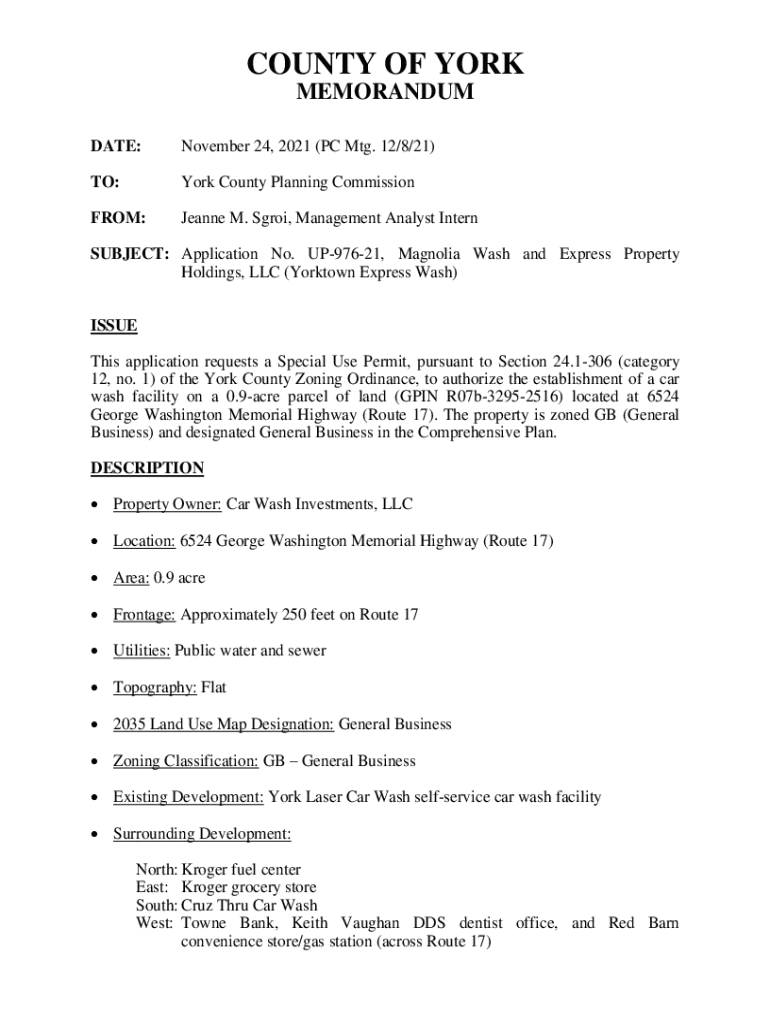 COUNTY OF YORK
MEMORANDUM

DATE: November 24, 2021 (PC Mtg. 12/8/21)

TO: York County Planning Commission

FROM: Jeanne M. Sgroi, Management Analyst Intern

SUBJECT: Application No. UP-976-21, Magnolia Wash and Express Property Holdings, LLC (Yorktown Express Wash)

ISSUE

This application requests a Special Use Permit, pursuant to Section 24.1-306 (category 12, no. 1) of the York County Zoning Ordinance, to authorize the establishment of a car wash facility on a 0.9-acre parcel of land (GPIN R07b-3295-2516) located at 6524 George Washington Memorial Highway (Route 17). The property is zoned GB (General Business) and designated General Business in the Comprehensive Plan.

DESCRIPTION

• Property Owner: Car Wash Investments, LLC

• Location: 6524 George Washington Memorial Highway (Route 17)

• Area: 0.9 acre

• Frontage: Approximately 250 feet on Route 17

• Utilities: Public water and sewer

• Topography: Flat

• 2035 Land Use Map Designation: General Business

• Zoning Classification: GB – General Business

• Existing Development: York Laser Car Wash self-service car wash facility

• Surrounding Development:

North: Kroger fuel center
East: Kroger grocery store
South: Cruz Thru Car Wash
West: Towne Bank, Keith Vaughan DDS dentist office, and Red Barn convenience store/gas station (across Route 17)